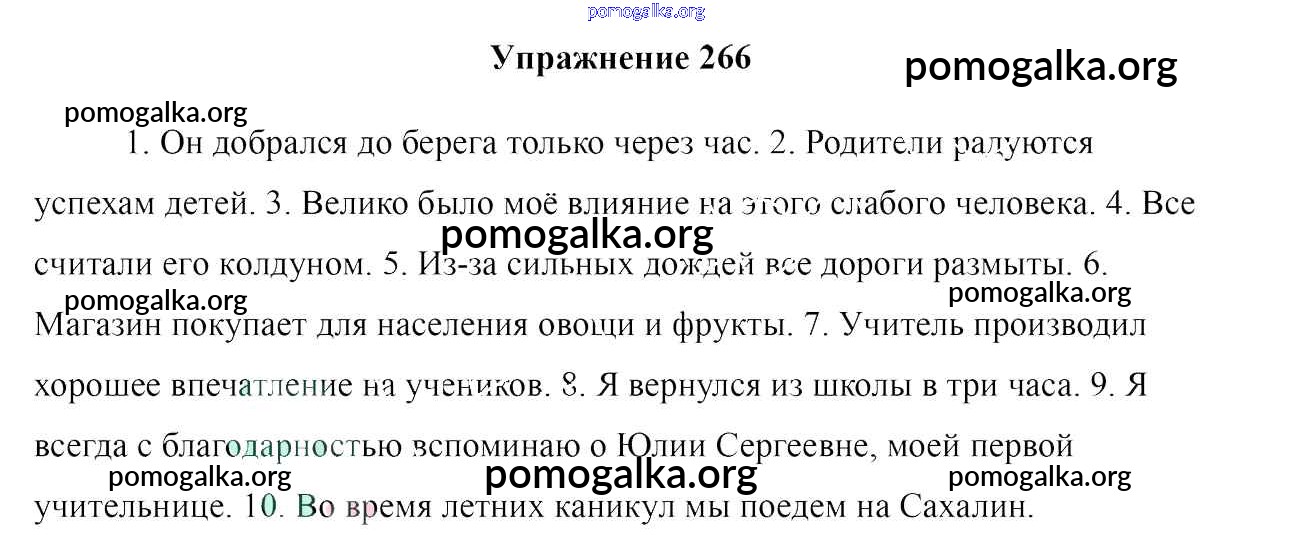 Упражнение 266

1. Он добрался до берега только через час. 2. Родители радуются успехам детей. 3. Велико было моё влияние на этого слабого человека. 4. Все считали его колдуном. 5. Из-за сильных дождей все дороги размыты. 6. Магазин покупает для населения овощи и фрукты. 7. Учитель производил хорошее впечатление на учеников. 8. Я вернулся из школы в три часа. 9. Я всегда с благодарностью вспоминаю о Юлии Сергеевне, моей первой учительнице. 10. Во время летних каникул мы поедем на Сахалин.

pomogalka.org